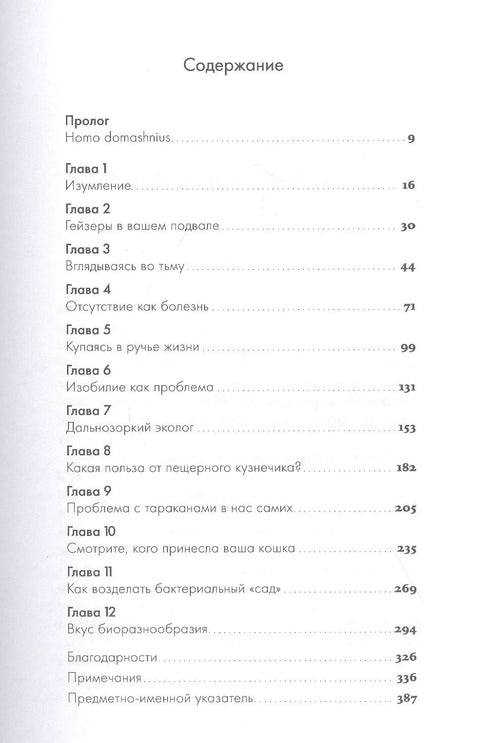 Содержание

Пролог
Homo domashnius 9

Глава 1
Изумление 16

Глава 2
Гейзеры в вашем подвале 30

Глава 3
Вглядываясь во тьму 44

Глава 4
Отсутствие как болезнь 71

Глава 5
Купаясь в ручье жизни 99

Глава 6
Изобилие как проблема 131

Глава 7
Дальнозоркий эколог 153

Глава 8
Какая польза от пещерного кузнечика? 182

Глава 9
Проблема с тараканами в нас самих 205

Глава 10
Смотрите, кого принесла ваша кошка 235

Глава 11
Как возделать бактериальный «сад» 269

Глава 12
Вкус биоразнообразия 294

Благодарности 326
Примечания 336
Предметно-именной указатель 387